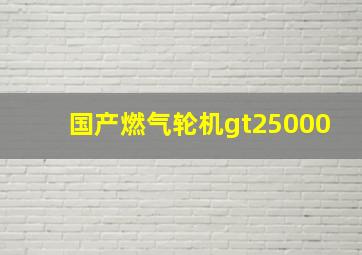 国产燃气轮机gt25000